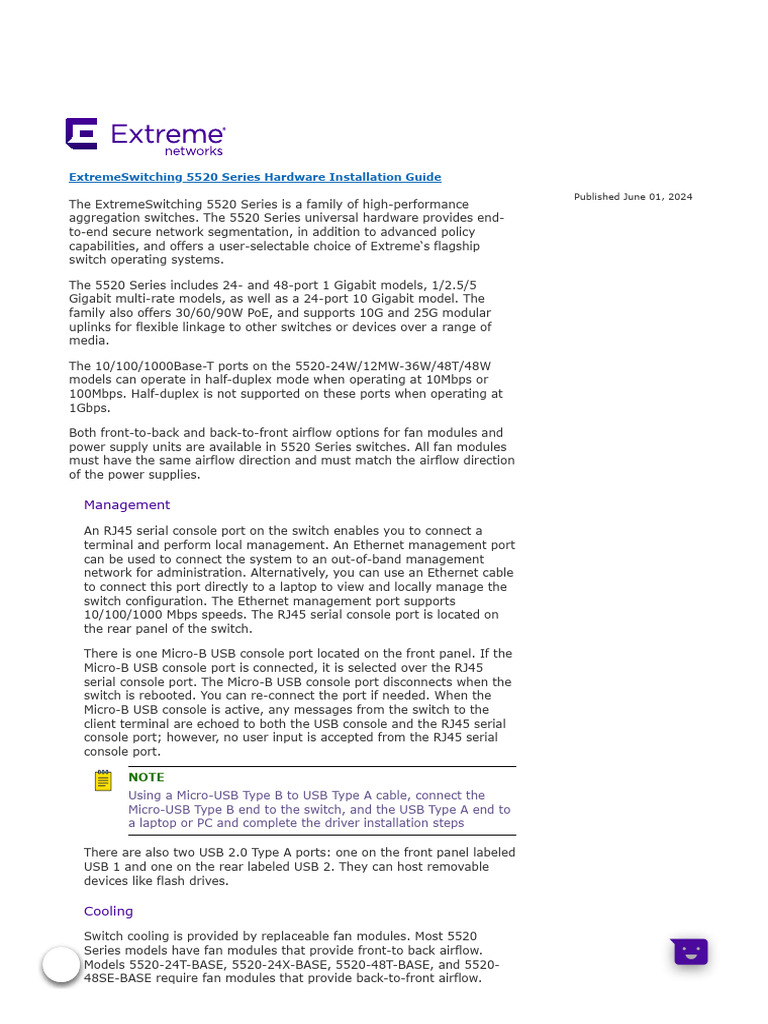 Extreme networks

ExtremeSwitching 5520 Series Hardware Installation Guide

Published June 01, 2024

The ExtremeSwitching 5520 Series is a family of high-performance aggregation switches. The 5520 Series universal hardware provides end-to-end secure network segmentation, in addition to advanced policy capabilities, and offers a user-selectable choice of Extreme's flagship switch operating systems.

The 5520 Series includes 24- and 48-port 1 Gigabit models, 1/2.5/5 Gigabit multi-rate models, as well as a 24-port 10 Gigabit model. The family also offers 30/60/90W PoE, and supports 10G and 25G modular uplinks for flexible linkage to other switches or devices over a range of media.

The 10/100/1000Base-T ports on the 5520-24W/12MW-36W/48T/48W models can operate in half-duplex mode when operating at 10Mbps or 100Mbps. Half-duplex is not supported on these ports when operating at 1Gbps.

Both front-to-back and back-to-front airflow options for fan modules and power supply units are available in 5520 Series switches. All fan modules must have the same airflow direction and must match the airflow direction of the power supplies.

Management

An RJ45 serial console port on the switch enables you to connect a terminal and perform local management. An Ethernet management port can be used to connect the system to an out-of-band management network for administration. Alternatively, you can use an Ethernet cable to connect this port directly to a laptop to view and locally manage the switch configuration. The Ethernet management port supports 10/100/1000 Mbps speeds. The RJ45 serial console port is located on the rear panel of the switch.

There is one Micro-B USB console port located on the front panel. If the Micro-B USB console port is connected, it is selected over the RJ45 serial console port. The Micro-B USB console port disconnects when the switch is rebooted. You can re-connect the port if needed. When the Micro-B USB console is active, any messages from the switch to the client terminal are echoed to both the USB console and the RJ45 serial console port; however, no user input is accepted from the RJ45 serial console port.

NOTE
Using a Micro-USB Type B to USB Type A cable, connect the Micro-USB Type B end to the switch, and the USB Type A end to a laptop or PC and complete the driver installation steps

There are also two USB 2.0 Type A ports: one on the front panel labeled USB 1 and one on the rear labeled USB 2. They can host removable devices like flash drives.

Cooling

Switch cooling is provided by replaceable fan modules. Most 5520 Series models have fan modules that provide front-to back airflow. Models 5520-24T-BASE, 5520-24X-BASE, 5520-48T-BASE, and 5520-48SE-BASE require fan modules that provide back-to-front airflow.